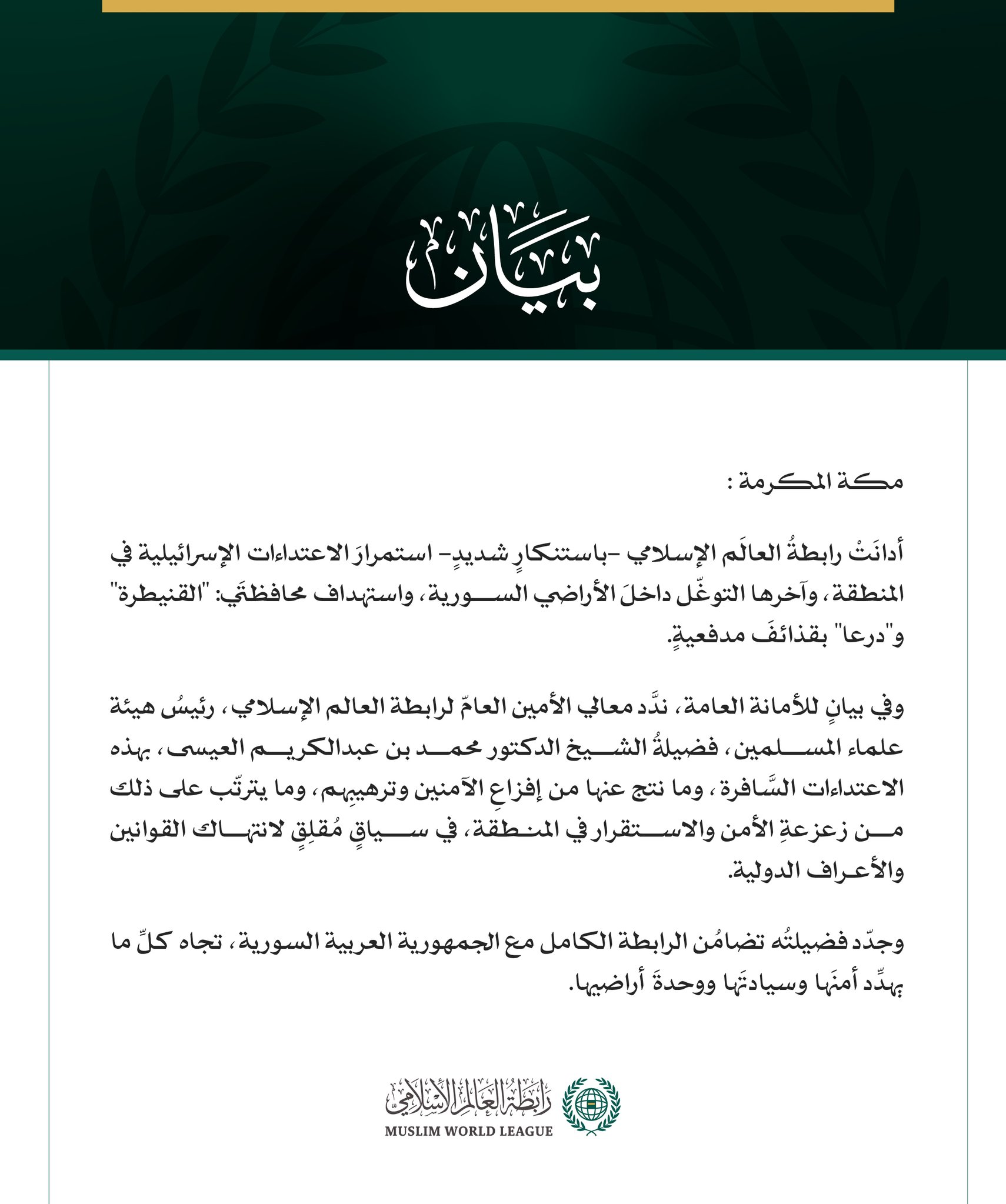 بيان

مكة المكرمة :

أدانَتْ رابطةُ العالَم الإسلامي -باستنكارٍ شديدٍ- استمرارَ الاعتداءات الإسرائيلية في المنطقة، وآخرها التوغّل داخلَ الأراضي السورية، واستهداف محافظتَي: "القنيطرة" و"درعا" بقذائفَ مدفعيةٍ.

وفي بيانٍ للأمانة العامة، ندَّد معالي الأمين العامّ لرابطة العالم الإسلامي، رئيسُ هيئة علماء المسلمين، فضيلةُ الشيخ الدكتور محمد بن عبدالكريم العيسى، بهذه الاعتداءات السَّافرة، وما نتج عنها من إفزاعِ الآمنين وترهيبِهم، وما يترتّب على ذلك من زعزعةِ الأمن والاستقرار في المنطقة، في سياقٍ مُقلِقٍ لانتهاك القوانين والأعراف الدولية.

وجدّد فضيلتُه تضامُن الرابطة الكامل مع الجمهورية العربية السورية، تجاه كلِّ ما يهدِّد أمنَها وسيادتَها ووحدةَ أراضيها.

رابطة العالم الإسلامي
MUSLIM WORLD LEAGUE